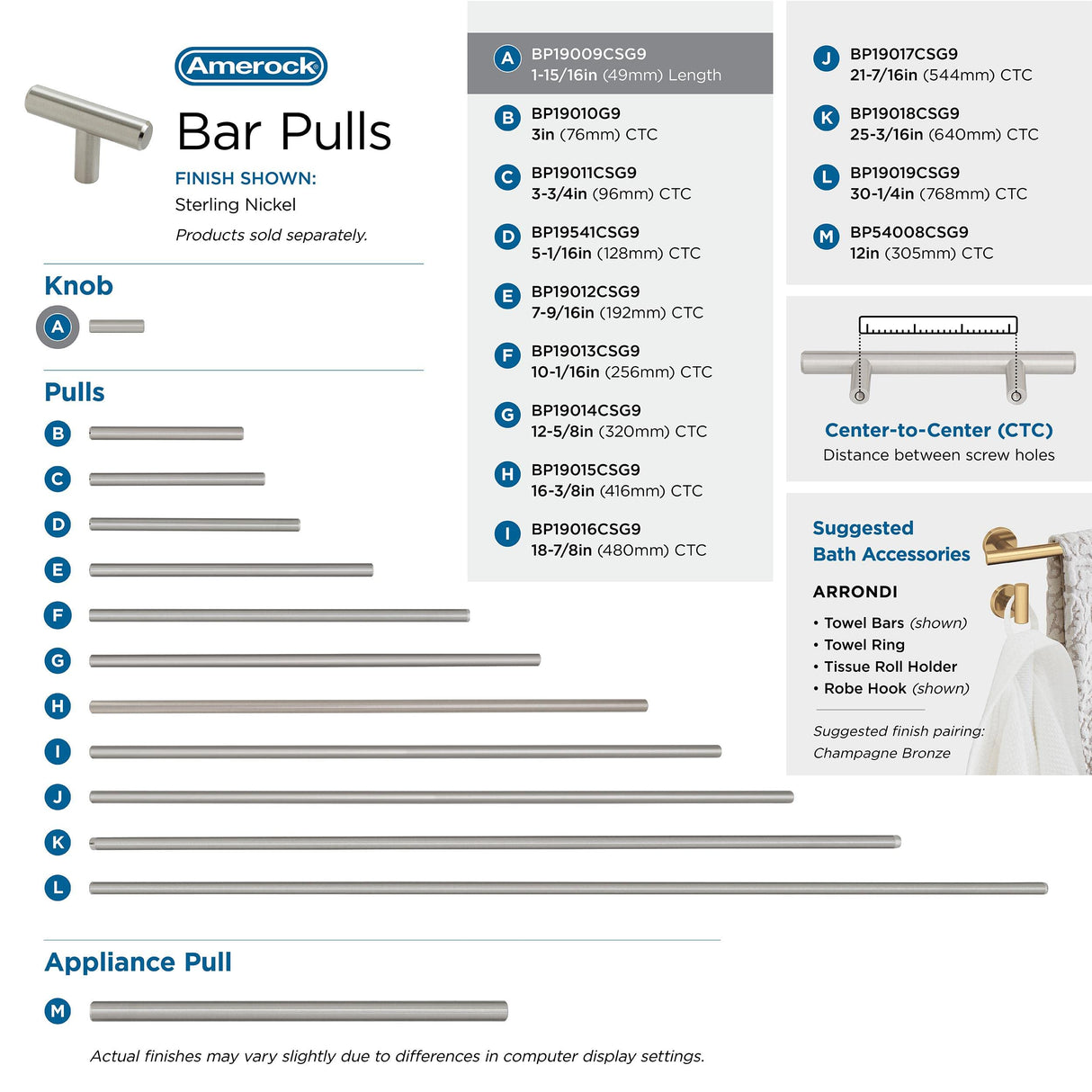 Amerock

Bar Pulls

FINISH SHOWN:
Sterling Nickel
Products sold separately.

Knob
A

Pulls
B
C
D
E
F
G
H
I
J
K
L

Appliance Pull
M

Actual finishes may vary slightly due to differences in computer display settings.

A BP19009CSG9
1-15/16in (49mm) Length

B BP19010G9
3in (76mm) CTC

C BP19011CSG9
3-3/4in (96mm) CTC

D BP19541CSG9
5-1/16in (128mm) CTC

E BP19012CSG9
7-9/16in (192mm) CTC

F BP19013CSG9
10-1/16in (256mm) CTC

G BP19014CSG9
12-5/8in (320mm) CTC

H BP19015CSG9
16-3/8in (416mm) CTC

I BP19016CSG9
18-7/8in (480mm) CTC

J BP19017CSG9
21-7/16in (544mm) CTC

K BP19018CSG9
25-3/16in (640mm) CTC

L BP19019CSG9
30-1/4in (768mm) CTC

M BP54008CSG9
12in (305mm) CTC

Center-to-Center (CTC)
Distance between screw holes

Suggested Bath Accessories

ARRONDI
• Towel Bars (shown)
• Towel Ring
• Tissue Roll Holder
• Robe Hook (shown)

Suggested finish pairing:
Champagne Bronze